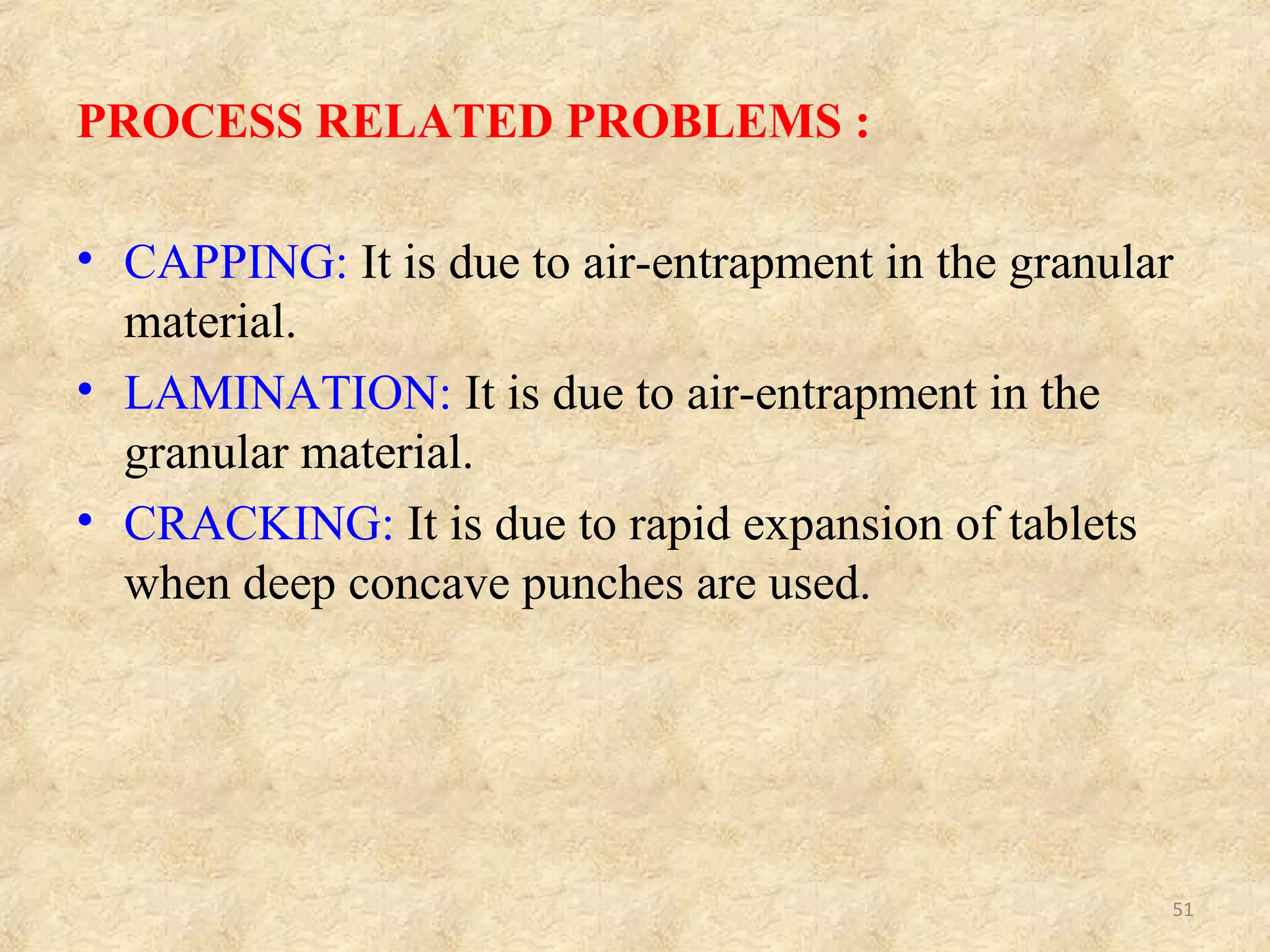 PROCESS RELATED PROBLEMS :

• CAPPING: It is due to air-entrapment in the granular material.

• LAMINATION: It is due to air-entrapment in the granular material.

• CRACKING: It is due to rapid expansion of tablets when deep concave punches are used.

51